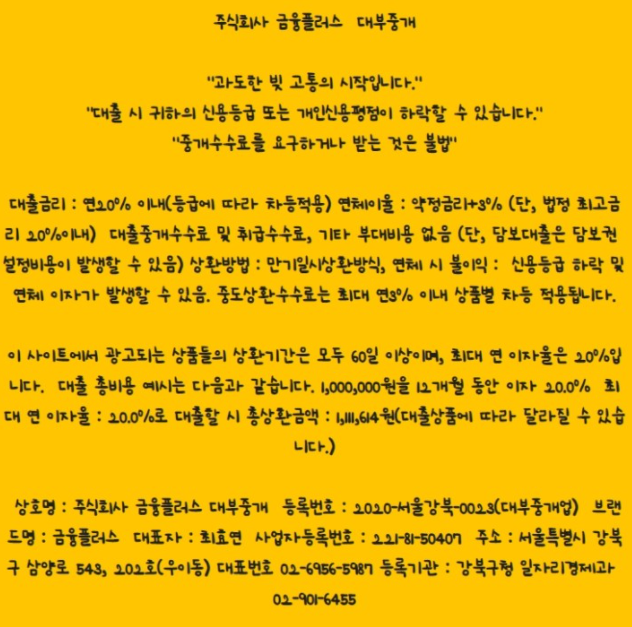 주식회사 금융플러스 대부중개

"과도한 빚 고통의 시작입니다."
"대출 시 귀하의 신용등급 또는 개인신용평점이 하락할 수 있습니다."
"중개수수료를 요구하거나 받는 것은 불법"

대출금리 : 연20% 이내(등급에 따라 차등적용) 연체이율 : 약정금리+3% (단, 법정 최고금리 20%이내) 대출중개수수료 및 취급수수료, 기타 부대비용 없음 (단, 담보대출은 담보권 설정비용이 발생할 수 있음) 상환방법 : 만기일시상환방식, 연체 시 불이익 : 신용등급 하락 및 연체 이자가 발생할 수 있음. 중도상환수수료는 최대 연3% 이내 상품별 차등 적용됩니다.

이 사이트에서 광고되는 상품들의 상환기간은 모두 60일 이상이며, 최대 연 이자율은 20%입니다. 대출 총비용 예시는 다음과 같습니다. 1,000,000원을 12개월 동안 이자 20.0% 최대 연 이자율 : 20.0%로 대출할 시 총상환금액 : 1,111,614원(대출상품에 따라 달라질 수 있습니다.)

상호명 : 주식회사 금융플러스 대부중개 등록번호 : 2020-서울강북-0023(대부중개업) 브랜드명 : 금융플러스 대표자 : 최효연 사업자등록번호 : 221-81-50407 주소 : 서울특별시 강북구 삼양로 543, 202호(우이동) 대표번호 02-6956-5987 등록기관 : 강북구청 일자리경제과 02-901-6455